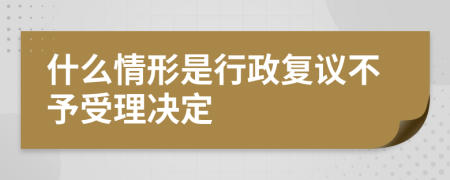 什么情形是行政复议不予受理决定